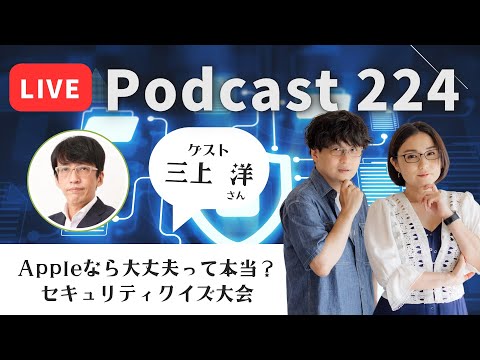 LIVE Podcast 224

ゲスト
三上 洋
さん

Appleなら大丈夫って本当？
セキュリティクイズ大会